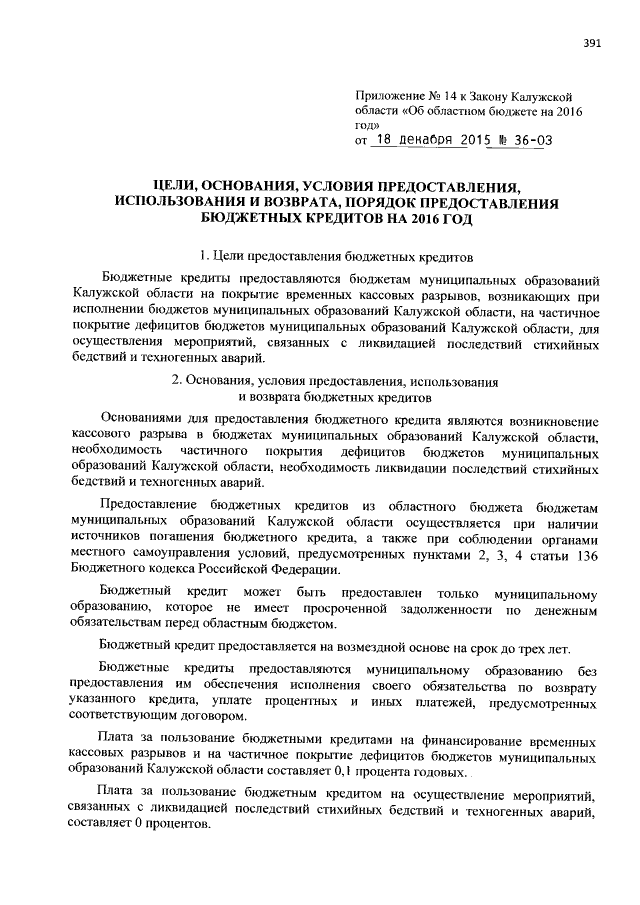 391

Приложение № 14 к Закону Калужской области «Об областном бюджете на 2016 год»
от 18 декабря 2015 № 36-ОЗ

ЦЕЛИ, ОСНОВАНИЯ, УСЛОВИЯ ПРЕДОСТАВЛЕНИЯ, ИСПОЛЬЗОВАНИЯ И ВОЗВРАТА, ПОРЯДОК ПРЕДОСТАВЛЕНИЯ БЮДЖЕТНЫХ КРЕДИТОВ НА 2016 ГОД

1. Цели предоставления бюджетных кредитов

Бюджетные кредиты предоставляются бюджетам муниципальных образований Калужской области на покрытие временных кассовых разрывов, возникающих при исполнении бюджетов муниципальных образований Калужской области, на частичное покрытие дефицитов бюджетов муниципальных образований Калужской области, для осуществления мероприятий, связанных с ликвидацией последствий стихийных бедствий и техногенных аварий.

2. Основания, условия предоставления, использования и возврата бюджетных кредитов

Основаниями для предоставления бюджетного кредита являются возникновение кассового разрыва в бюджетах муниципальных образований Калужской области, необходимость частичного покрытия дефицитов бюджетов муниципальных образований Калужской области, необходимость ликвидации последствий стихийных бедствий и техногенных аварий.

Предоставление бюджетных кредитов из областного бюджета бюджетам муниципальных образований Калужской области осуществляется при наличии источников погашения бюджетного кредита, а также при соблюдении органами местного самоуправления условий, предусмотренных пунктами 2, 3, 4 статьи 136 Бюджетного кодекса Российской Федерации.

Бюджетный кредит может быть предоставлен только муниципальному образованию, которое не имеет просроченной задолженности по денежным обязательствам перед областным бюджетом.

Бюджетный кредит предоставляется на возмездной основе на срок до трех лет.

Бюджетные кредиты предоставляются муниципальному образованию без предоставления им обеспечения исполнения своего обязательства по возврату указанного кредита, уплате процентных и иных платежей, предусмотренных соответствующим договором.

Плата за пользование бюджетными кредитами на финансирование временных кассовых разрывов и на частичное покрытие дефицитов бюджетов муниципальных образований Калужской области составляет 0,1 процента годовых.

Плата за пользование бюджетным кредитом на осуществление мероприятий, связанных с ликвидацией последствий стихийных бедствий и техногенных аварий, составляет 0 процентов.